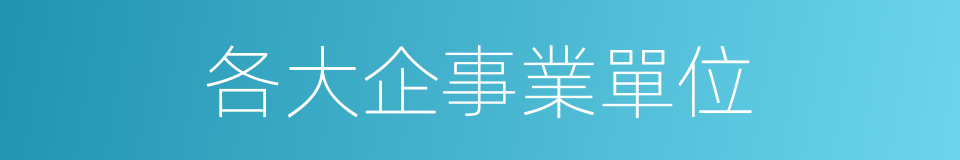 各大企事業單位